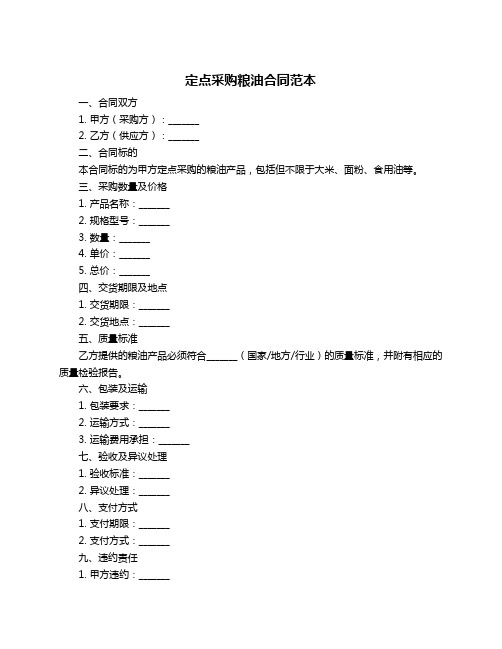 定点采购粮油合同范本

一、合同双方

1. 甲方（采购方）：______

2. 乙方（供应方）：______

二、合同标的

本合同标的为甲方定点采购的粮油产品，包括但不限于大米、面粉、食用油等。

三、采购数量及价格

1. 产品名称：______

2. 规格型号：______

3. 数量：______

4. 单价：______

5. 总价：______

四、交货期限及地点

1. 交货期限：______

2. 交货地点：______

五、质量标准

乙方提供的粮油产品必须符合______（国家/地方/行业）的质量标准，并附有相应的质量检验报告。

六、包装及运输

1. 包装要求：______

2. 运输方式：______

3. 运输费用承担：______

七、验收及异议处理

1. 验收标准：______

2. 异议处理：______

八、支付方式

1. 支付期限：______

2. 支付方式：______

九、违约责任

1. 甲方违约：______